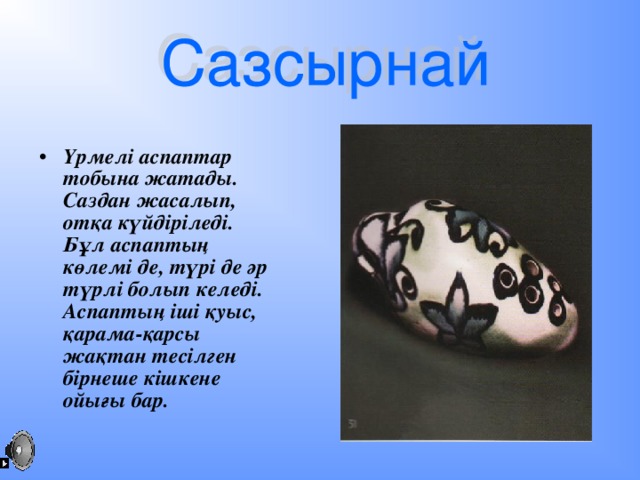 Сазсырнай

• Үрмелі аспаптар тобына жатады. Саздан жасалып, отқа күйдіріледі. Бұл аспаптың көлемі де, түрі де әр түрлі болып келеді. Аспаптың іші қуыс, қарама-қарсы жақтан тесілген бірнеше кішкене ойығы бар.

51